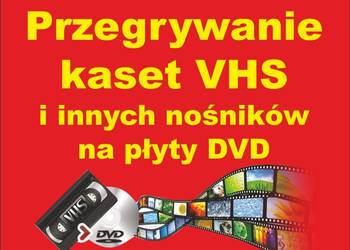 Przegrywanie kaset VHS i innych nośników na płyty DVD

VHS

DVD